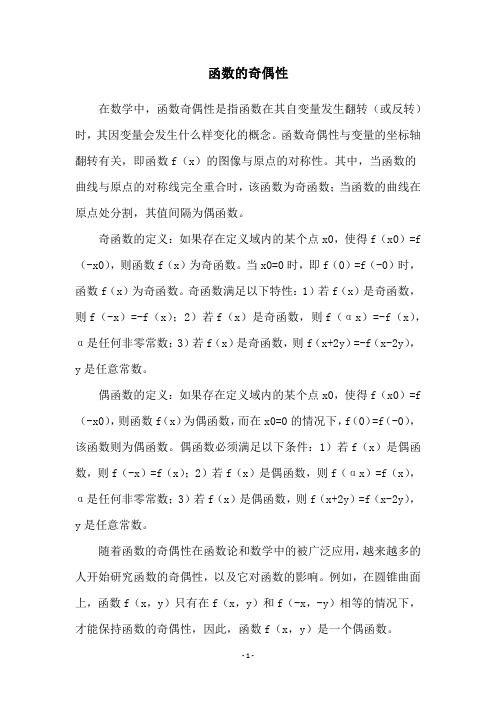 函数的奇偶性

在数学中，函数奇偶性是指函数在其自变量发生翻转（或反转）时，其因变量会发生什么样变化的概念。函数奇偶性与变量的坐标轴翻转有关，即函数 f（x）的图像与原点的对称性。其中，当函数的曲线与原点的对称线完全重合时，该函数为奇函数；当函数的曲线在原点处分割，其值间隔为偶函数。

奇函数的定义：如果存在定义域内的某个点 x0，使得 f（x0）=f（-x0），则函数 f（x）为奇函数。当 x0=0 时，即 f（0）=f（-0）时，函数 f（x）为奇函数。奇函数满足以下特性：1）若 f（x）是奇函数，则 f（-x）=-f（x）；2）若 f（x）是奇函数，则 f（αx）=-f（x），α是任何非零常数；3）若 f（x）是奇函数，则 f（x+2y）=-f（x-2y），y 是任意常数。

偶函数的定义：如果存在定义域内的某个点 x0，使得 f（x0）=f（-x0），则函数 f（x）为偶函数，而在 x0=0 的情况下，f（0）=f（-0），该函数则为偶函数。偶函数必须满足以下条件：1）若 f（x）是偶函数，则 f（-x）=f（x）；2）若 f（x）是偶函数，则 f（αx）=f（x），α是任何非零常数；3）若 f（x）是偶函数，则 f（x+2y）=f（x-2y），y 是任意常数。

随着函数的奇偶性在函数论和数学中的被广泛应用，越来越多的人开始研究函数的奇偶性，以及它对函数的影响。例如，在圆锥曲面上，函数 f（x，y）只有在 f（x，y）和 f（-x，-y）相等的情况下，才能保持函数的奇偶性，因此，函数 f（x，y）是一个偶函数。

- 1 -